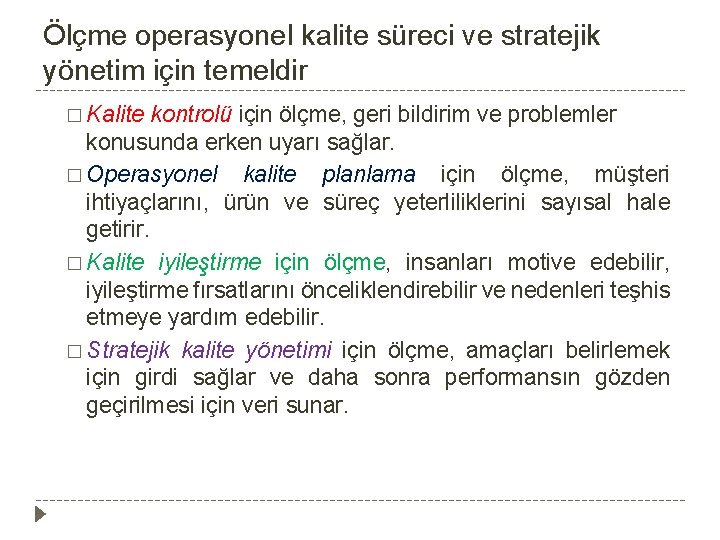 Ölçme operasyonel kalite süreci ve stratejik yönetim için temeldir

□ Kalite kontrolü için ölçme, geri bildirim ve problemler konusunda erken uyarı sağlar.

□ Operasyonel kalite planlama için ölçme, müşteri ihtiyaçlarını, ürün ve süreç yeterliliklerini sayısal hale getirir.

□ Kalite iyileştirme için ölçme, insanları motive edebilir, iyileştirme fırsatlarını önceliklendirebilir ve nedenleri teşhis etmeye yardım edebilir.

□ Stratejik kalite yönetimi için ölçme, amaçları belirlemek için girdi sağlar ve daha sonra performansın gözden geçirilmesi için veri sunar.